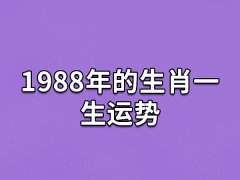 1988年的生肖一生运势